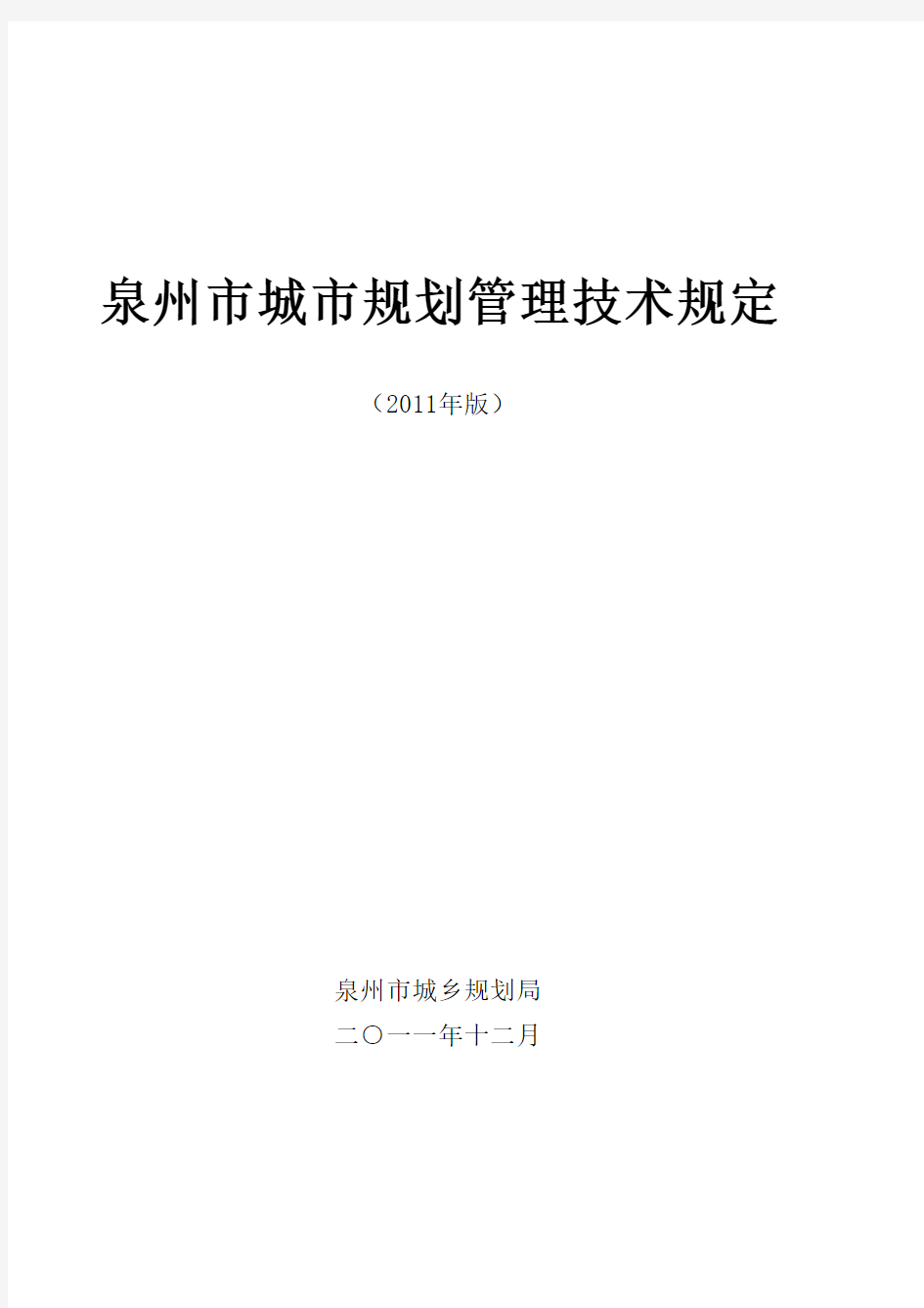 泉州市城市规划管理技术规定

（2011年版）

泉州市城乡规划局

二〇一一年十二月